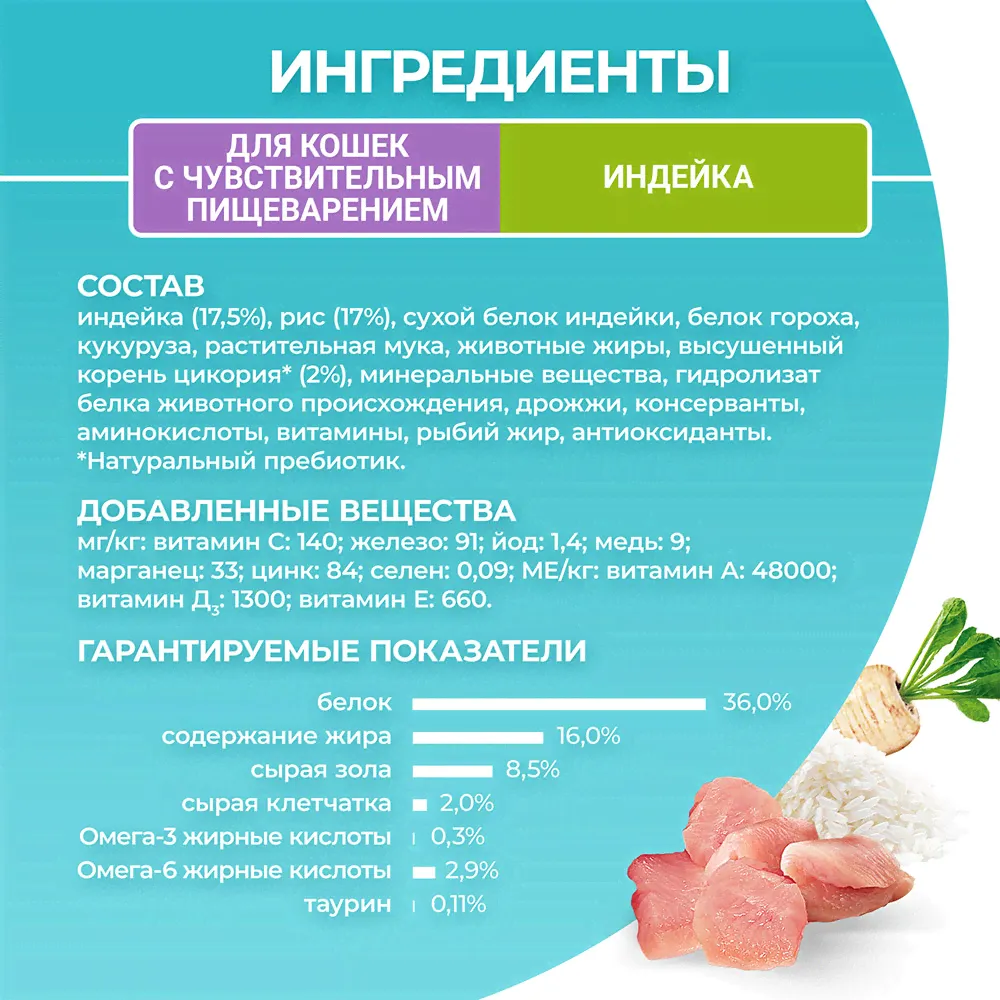 ИНГРЕДИЕНТЫ

ДЛЯ КОШЕК С ЧУВСТВИТЕЛЬНЫМ ПИЩЕВАРЕНИЕМ

ИНДЕЙКА

СОСТАВ
индейка (17,5%), рис (17%), сухой белок индейки, белок гороха, кукуруза, растительная мука, животные жиры, высушенный корень цикория* (2%), минеральные вещества, гидролизат белка животного происхождения, дрожжи, консерванты, аминокислоты, витамины, рыбий жир, антиоксиданты.
*Натуральный пребиотик.

ДОБАВЛЕННЫЕ ВЕЩЕСТВА
мг/кг: витамин С: 140; железо: 91; йод: 1,4; медь: 9; марганец: 33; цинк: 84; селен: 0,09; МЕ/кг: витамин А: 48000; витамин $Д_3$: 1300; витамин Е: 660.

ГАРАНТИРУЕМЫЕ ПОКАЗАТЕЛИ

белок 36,0%
содержание жира 16,0%
сырая зола 8,5%
сырая клетчатка 2,0%
Омега-3 жирные кислоты 0,3%
Омега-6 жирные кислоты 2,9%
таурин 0,11%